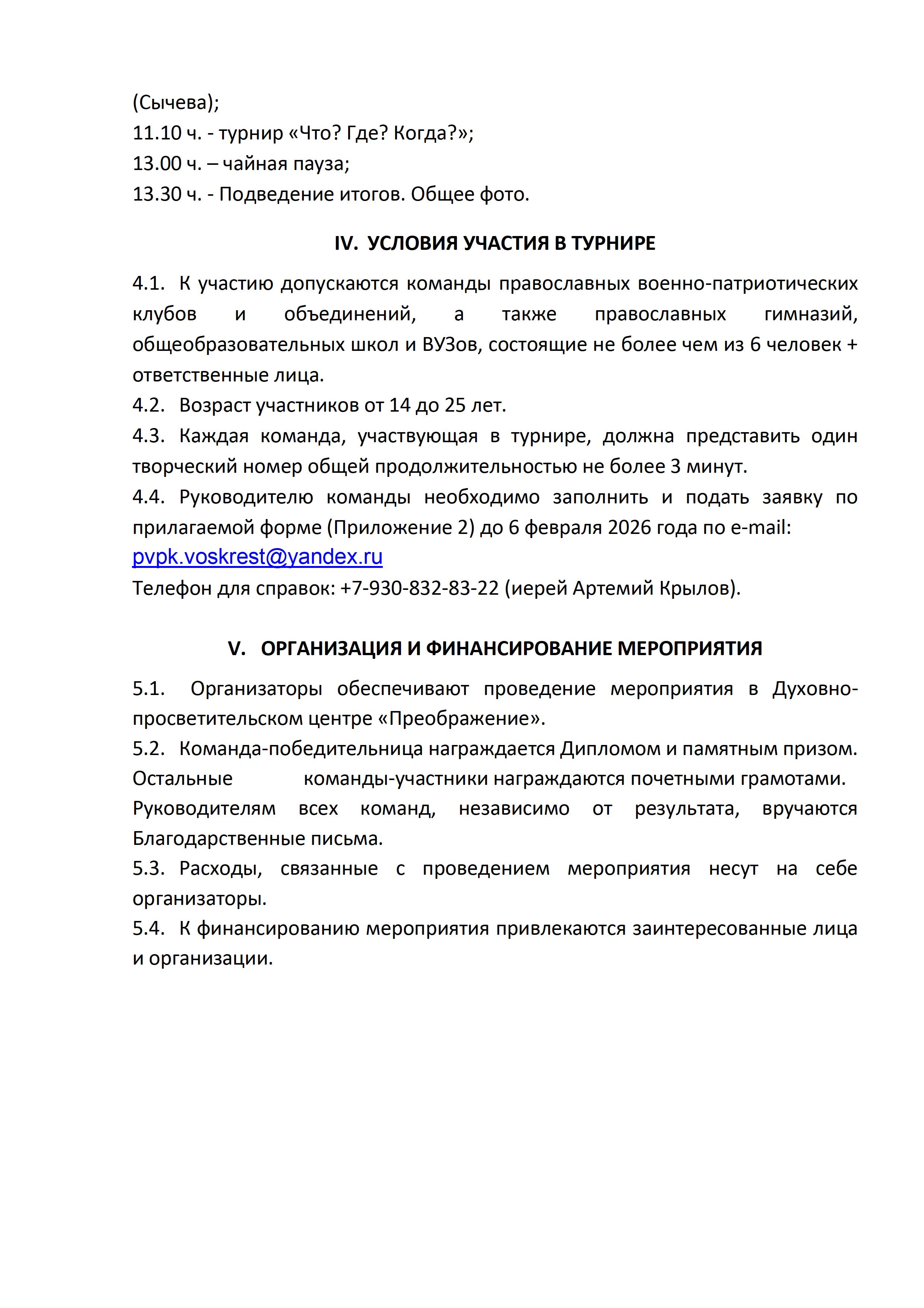 (Сычева);
11.10 ч. - турнир «Что? Где? Когда?»;
13.00 ч. – чайная пауза;
13.30 ч. - Подведение итогов. Общее фото.

IV. УСЛОВИЯ УЧАСТИЯ В ТУРНИРЕ

4.1. К участию допускаются команды православных военно-патриотических клубов и объединений, а также православных гимназий, общеобразовательных школ и ВУЗов, состоящие не более чем из 6 человек + ответственные лица.
4.2. Возраст участников от 14 до 25 лет.
4.3. Каждая команда, участвующая в турнире, должна представить один творческий номер общей продолжительностью не более 3 минут.
4.4. Руководителю команды необходимо заполнить и подать заявку по прилагаемой форме (Приложение 2) до 6 февраля 2026 года по e-mail: pvpk.voskrest@yandex.ru
Телефон для справок: +7-930-832-83-22 (иерей Артемий Крылов).

V. ОРГАНИЗАЦИЯ И ФИНАНСИРОВАНИЕ МЕРОПРИЯТИЯ

5.1. Организаторы обеспечивают проведение мероприятия в Духовно-просветительском центре «Преображение».
5.2. Команда-победительница награждается Дипломом и памятным призом.
Остальные команды-участники награждаются почетными грамотами.
Руководителям всех команд, независимо от результата, вручаются Благодарственные письма.
5.3. Расходы, связанные с проведением мероприятия несут на себе организаторы.
5.4. К финансированию мероприятия привлекаются заинтересованные лица и организации.